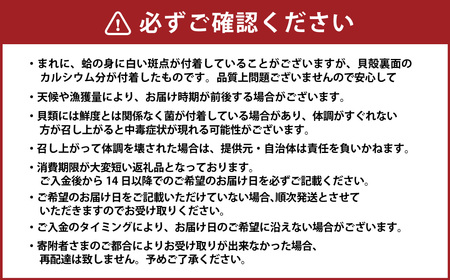 必ずご確認ください

・まれに、蛤の身に白い斑点が付着していることがございますが、貝殻裏面のカルシウム分が付着したものです。品質上問題ございませんので安心して

・天候や漁獲量により、お届け時期が前後する場合がございます。

・貝類には鮮度とは関係なく菌が付着している場合があり、体調がすぐれない方が召し上がると中毒症状が現れる可能性がございます。

・召し上がって体調を壊された場合は、提供元・自治体は責任を負いかねます。

・消費期限が大変短い返礼品となっております。
ご入金後から 14 日以降でのご希望のお届け日を必ずご記載ください。

・ご希望のお届け日をご記載いただけていない場合､順次発送とさせていただきますのでお受け取りください。

・ご入金のタイミングにより、お届け日のご希望に沿えない場合がございます。

・寄附者さまのご都合によりお受け取りが出来なかった場合、再配達は致しません。予めご了承ください。